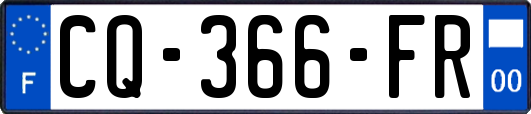 F
CQ-366-FR
00